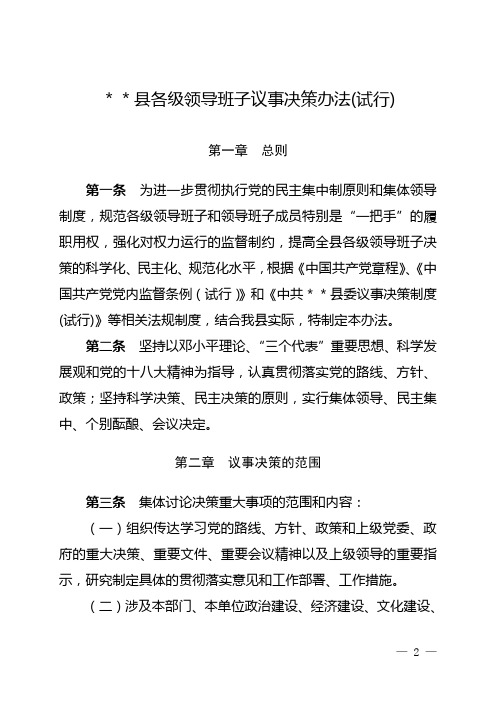 ＊＊县各级领导班子议事决策办法(试行)

第一章　总则

第一条　为进一步贯彻执行党的民主集中制原则和集体领导制度，规范各级领导班子和领导班子成员特别是“一把手”的履职用权，强化对权力运行的监督制约，提高全县各级领导班子决策的科学化、民主化、规范化水平，根据《中国共产党章程》、《中国共产党党内监督条例（试行）》和《中共＊＊县委议事决策制度(试行)》等相关法规制度，结合我县实际，特制定本办法。

第二条　坚持以邓小平理论、“三个代表”重要思想、科学发展观和党的十八大精神为指导，认真贯彻落实党的路线、方针、政策；坚持科学决策、民主决策的原则，实行集体领导、民主集中、个别酝酿、会议决定。

第二章　议事决策的范围

第三条　集体讨论决策重大事项的范围和内容：

（一）组织传达学习党的路线、方针、政策和上级党委、政府的重大决策、重要文件、重要会议精神以及上级领导的重要指示，研究制定具体的贯彻落实意见和工作部署、工作措施。

（二）涉及本部门、本单位政治建设、经济建设、文化建设、

— 2 —